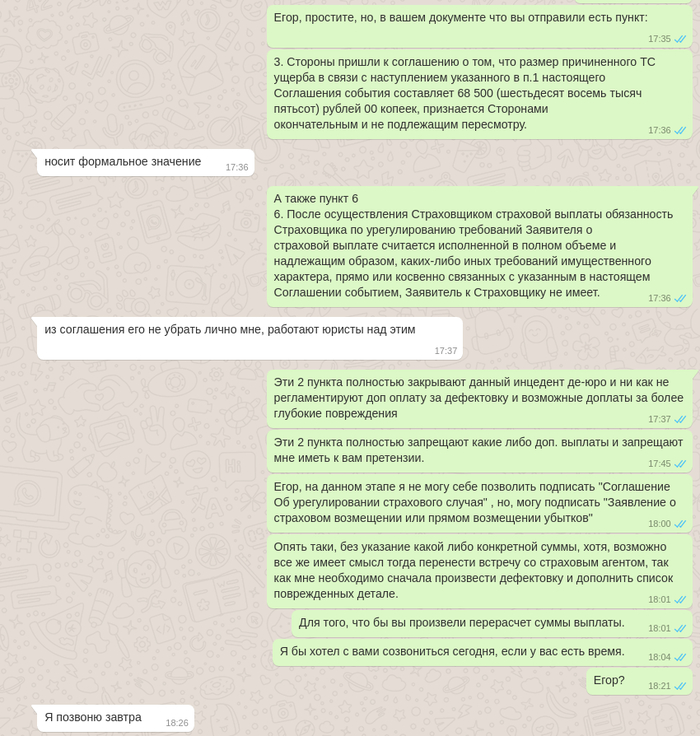 Егор, простите, но, в вашем документе что вы отправили есть пункт:
17:35

3. Стороны пришли к соглашению о том, что размер причиненного ТС ущерба в связи с наступлением указанного в п.1 настоящего Соглашения события составляет 68 500 (шестьдесят восемь тысяч пятьсот) рублей 00 копеек, признается Сторонами окончательным и не подлежащим пересмотру.
17:36

носит формальное значение
17:36

А также пункт 6
6. После осуществления Страховщиком страховой выплаты обязанность Страховщика по урегулированию требований Заявителя о страховой выплате считается исполненной в полном объеме и надлежащим образом, каких-либо иных требований имущественного характера, прямо или косвенно связанных с указанным в настоящем Соглашении событием, Заявитель к Страховщику не имеет.
17:36

из соглашения его не убрать лично мне, работают юристы над этим
17:37

Эти 2 пункта полностью закрывают данный инцедент де-юро и ни как не регламентируют доп оплату за дефектовку и возможные доплаты за более глубокие повреждения
17:37

Эти 2 пункта полностью запрещают какие либо доп. выплаты и запрещают мне иметь к вам претензии.
17:45

Егор, на данном этапе я не могу себе позволить подписать "Соглашение Об урегулировании страхового случая" , но, могу подписать "Заявление о страховом возмещении или прямом возмещении убытков"
18:00

Опять таки, без указание какой либо конкретной суммы, хотя, возможно все же имеет смысл тогда перенести встречу со страховым агентом, так как мне необходимо сначала произвести дефектовку и дополнить список поврежденных детале.
18:01

Для того, что бы вы произвели перерасчет суммы выплаты.
18:01

Я бы хотел с вами созвониться сегодня, если у вас есть время.
18:04

Егор?
18:21

Я позвоню завтра
18:26